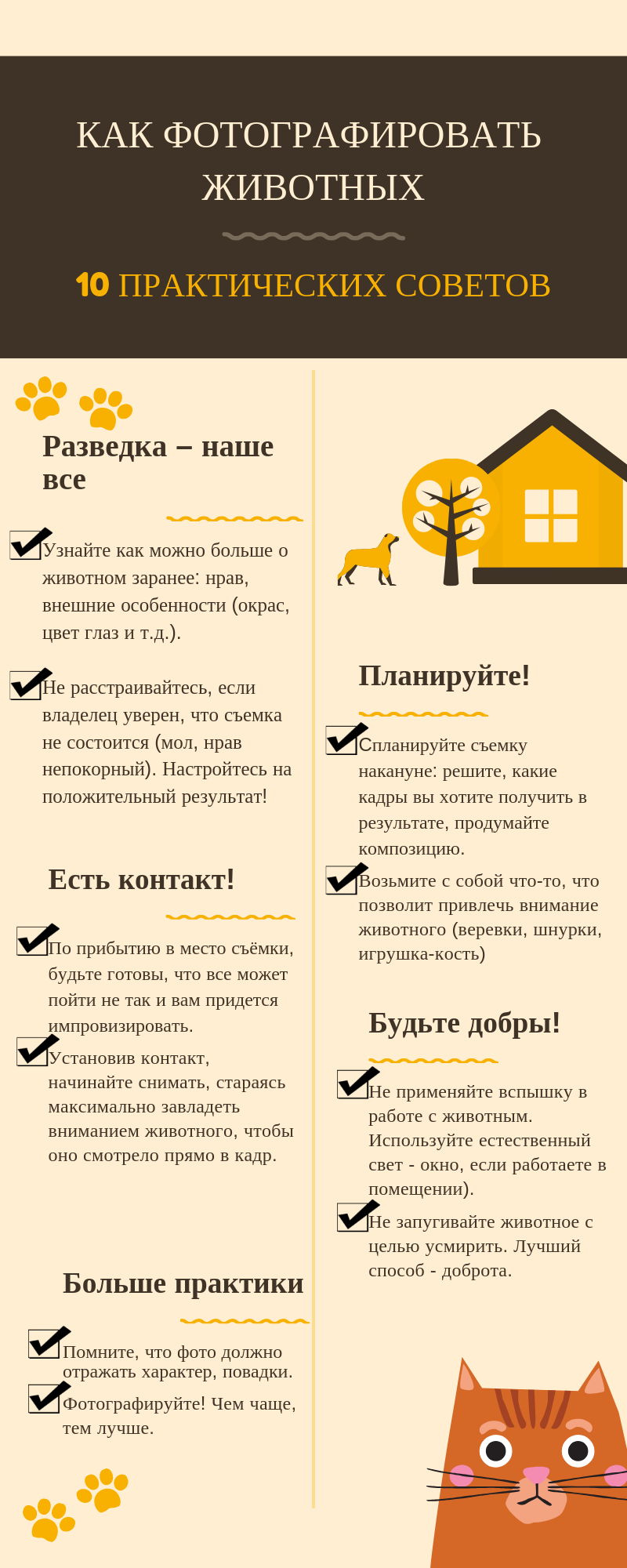 КАК ФОТОГРАФИРОВАТЬ ЖИВОТНЫХ

10 ПРАКТИЧЕСКИХ СОВЕТОВ

Разведка – наше все

Узнайте как можно больше о животном заранее: нрав, внешние особенности (окрас, цвет глаз и т.д.).

Не расстраивайтесь, если владелец уверен, что съемка не состоится (мол, нрав непокорный). Настройтесь на положительный результат!

Есть контакт!

По прибытию в место съёмки, будьте готовы, что все может пойти не так и вам придется импровизировать.

Установив контакт, начинайте снимать, стараясь максимально завладеть вниманием животного, чтобы оно смотрело прямо в кадр.

Больше практики

Помните, что фото должно отражать характер, повадки.

Фотографируйте! Чем чаще, тем лучше.

Планируйте!

Спланируйте съемку накануне: решите, какие кадры вы хотите получить в результате, продумайте композицию.

Возьмите с собой что-то, что позволит привлечь внимание животного (веревки, шнурки, игрушка-кость)

Будьте добры!

Не применяйте вспышку в работе с животным. Используйте естественный свет - окно, если работаете в помещении).

Не запугивайте животное с целью усмирить. Лучший способ - доброта.